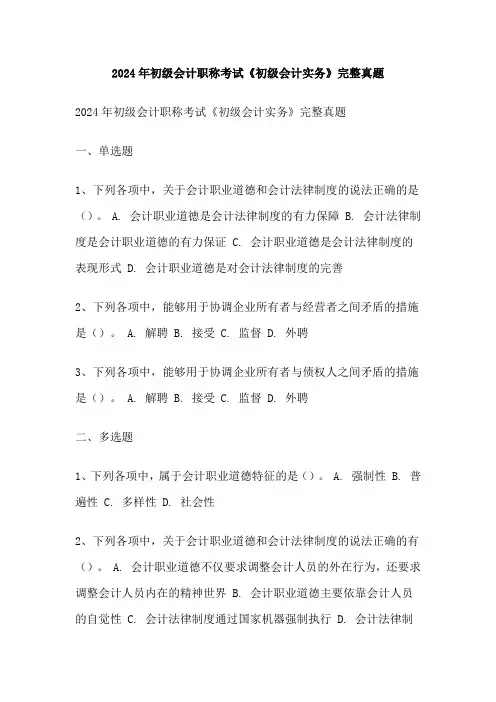 2024年初级会计职称考试《初级会计实务》完整真题

2024年初级会计职称考试《初级会计实务》完整真题

一、单选题

1、下列各项中，关于会计职业道德和会计法律制度的说法正确的是（）。 A. 会计职业道德是会计法律制度的有力保障 B. 会计法律制度是会计职业道德的有力保证 C. 会计职业道德是会计法律制度的表现形式 D. 会计职业道德是对会计法律制度的完善

2、下列各项中，能够用于协调企业所有者与经营者之间矛盾的措施是（）。 A. 解聘 B. 接受 C. 监督 D. 外聘

3、下列各项中，能够用于协调企业所有者与债权人之间矛盾的措施是（）。 A. 解聘 B. 接受 C. 监督 D. 外聘

二、多选题

1、下列各项中，属于会计职业道德特征的是（）。 A. 强制性 B. 普遍性 C. 多样性 D. 社会性

2、下列各项中，关于会计职业道德和会计法律制度的说法正确的有（）。 A. 会计职业道德不仅要求调整会计人员的外在行为，还要求调整会计人员内在的精神世界 B. 会计职业道德主要依靠会计人员的自觉性 C. 会计法律制度通过国家机器强制执行 D. 会计法律制